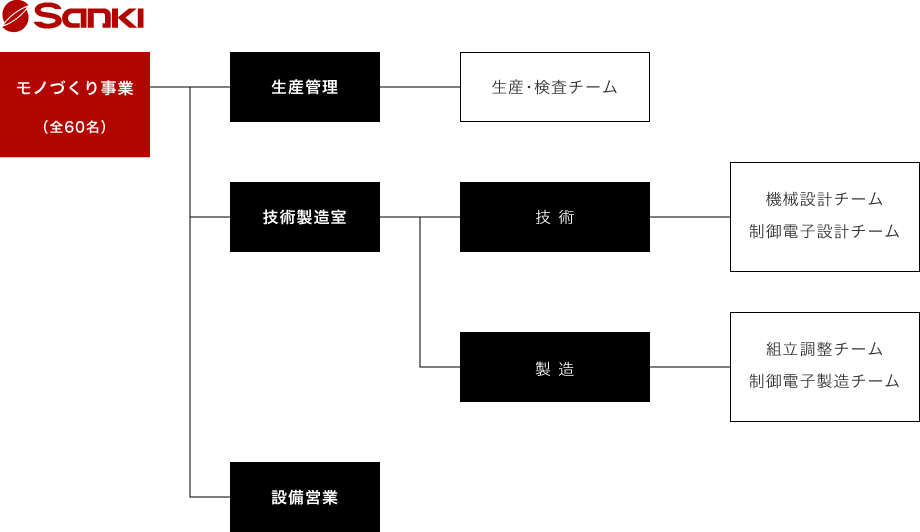 Sanki

モノづくり事業
（全60名）

生産管理

生産・検査チーム

技術製造室

技 術

機械設計チーム
制御電子設計チーム

製 造

組立調整チーム
制御電子製造チーム

設備営業